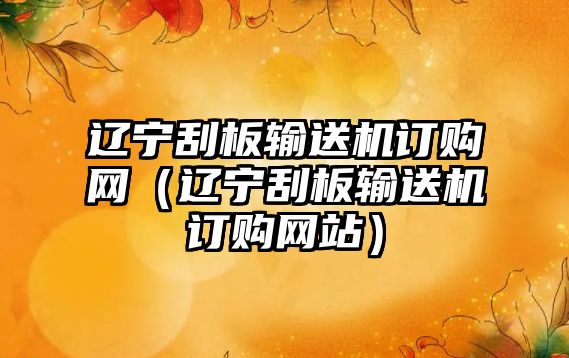 辽宁刮板输送机订购网（辽宁刮板输送机订购网站）